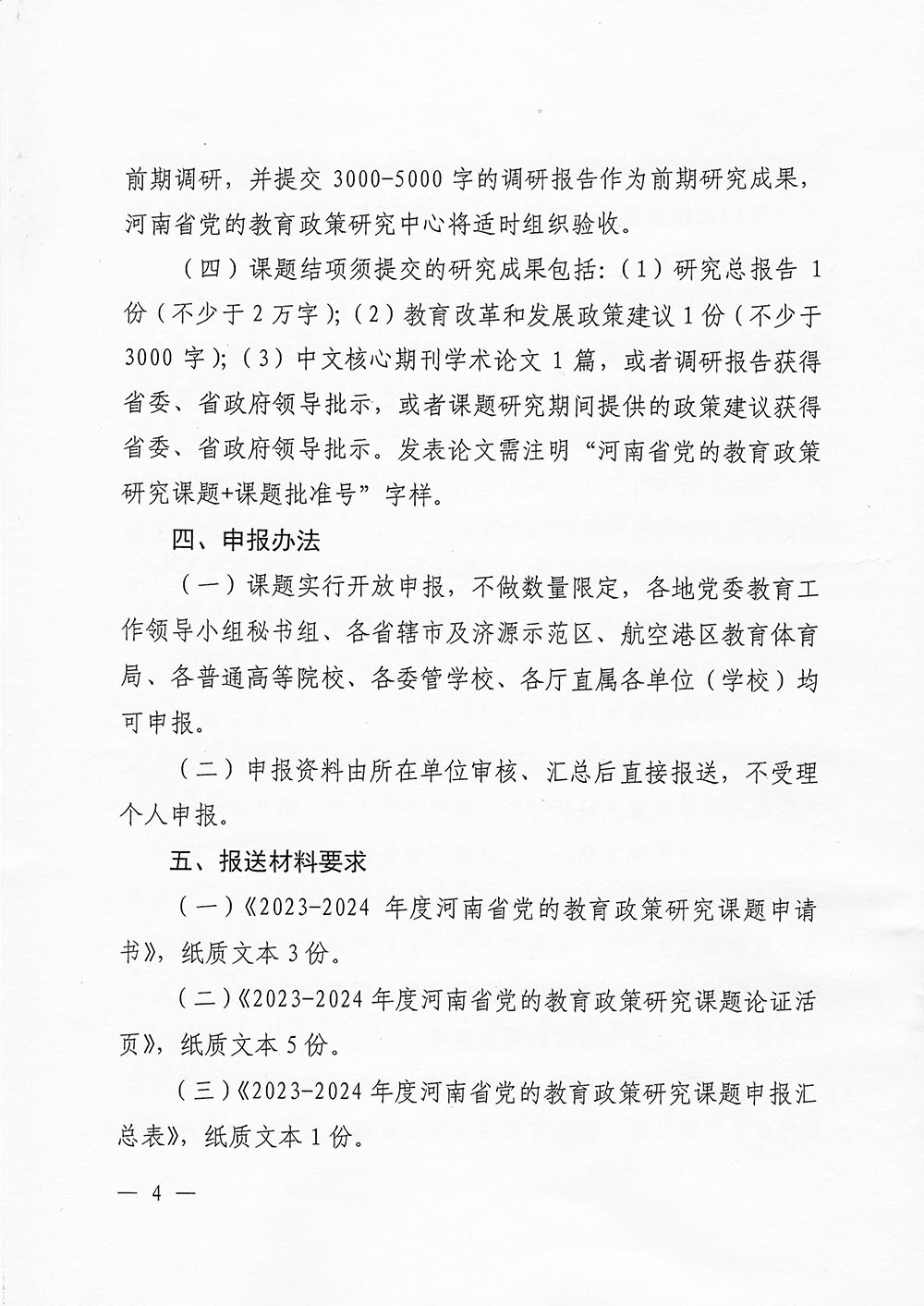 前期调研，并提交 3000-5000 字的调研报告作为前期研究成果，河南省党的教育政策研究中心将适时组织验收。

（四）课题结项须提交的研究成果包括：（1）研究总报告 1 份（不少于 2 万字）；（2）教育改革和发展政策建议 1 份（不少于 3000 字）；（3）中文核心期刊学术论文 1 篇，或者调研报告获得省委、省政府领导批示，或者课题研究期间提供的政策建议获得省委、省政府领导批示。发表论文需注明“河南省党的教育政策研究课题+课题批准号”字样。

四、申报办法

（一）课题实行开放申报，不做数量限定，各地党委教育工作领导小组秘书组、各省辖市及济源示范区、航空港区教育体育局、各普通高等院校、各委管学校、各厅直属各单位（学校）均可申报。

（二）申报资料由所在单位审核、汇总后直接报送，不受理个人申报。

五、报送材料要求

（一）《2023-2024 年度河南省党的教育政策研究课题申请书》，纸质文本 3 份。

（二）《2023-2024 年度河南省党的教育政策研究课题论证活页》，纸质文本 5 份。

（三）《2023-2024 年度河南省党的教育政策研究课题申报汇总表》，纸质文本 1 份。

— 4 —